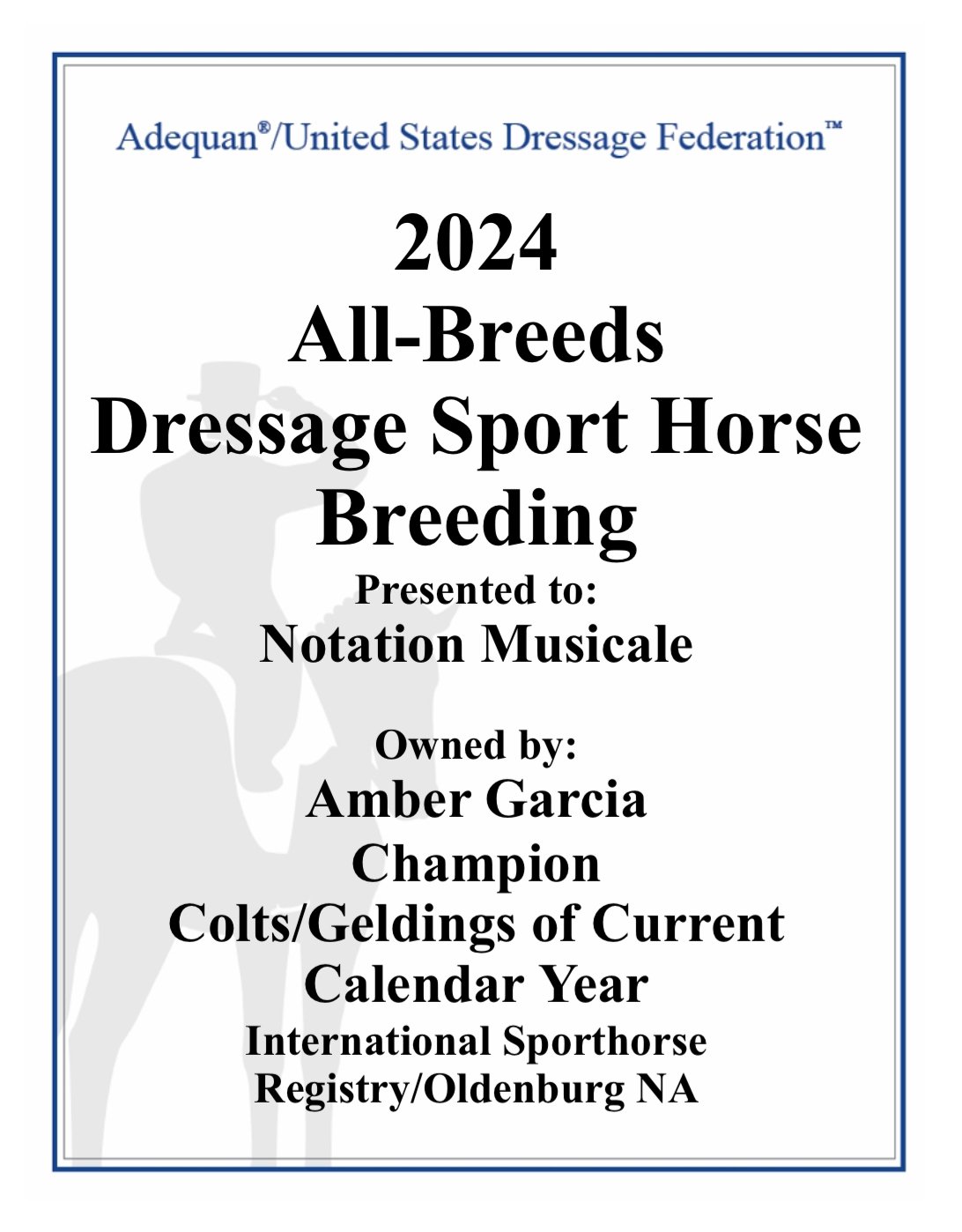 Adequan®/United States Dressage Federation™

2024
All-Breeds
Dressage Sport Horse
Breeding
Presented to:
Notation Musicale

Owned by:
Amber Garcia
Champion
Colts/Geldings of Current
Calendar Year
International Sporthorse
Registry/Oldenburg NA